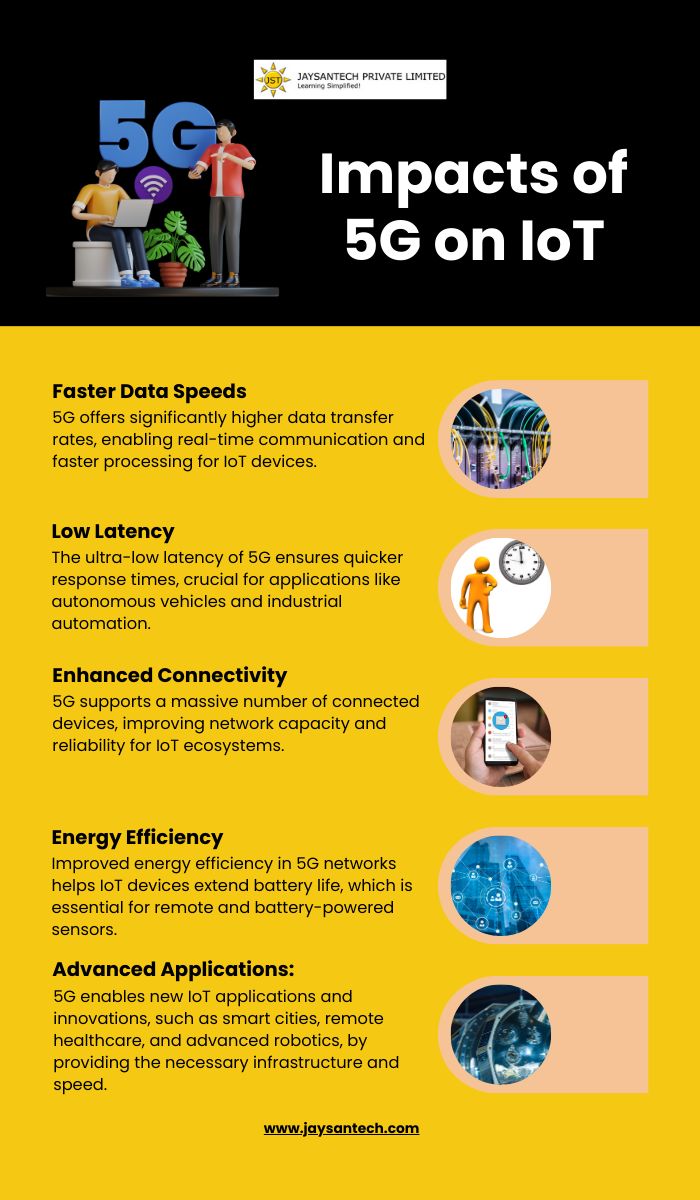 JST JAYSANTECH PRIVATE LIMITED
Learning Simplified!

5G

Impacts of 5G on IoT

Faster Data Speeds
5G offers significantly higher data transfer rates, enabling real-time communication and faster processing for IoT devices.

Low Latency
The ultra-low latency of 5G ensures quicker response times, crucial for applications like autonomous vehicles and industrial automation.

Enhanced Connectivity
5G supports a massive number of connected devices, improving network capacity and reliability for IoT ecosystems.

Energy Efficiency
Improved energy efficiency in 5G networks helps IoT devices extend battery life, which is essential for remote and battery-powered sensors.

Advanced Applications:
5G enables new IoT applications and innovations, such as smart cities, remote healthcare, and advanced robotics, by providing the necessary infrastructure and speed.

www.jaysantech.com